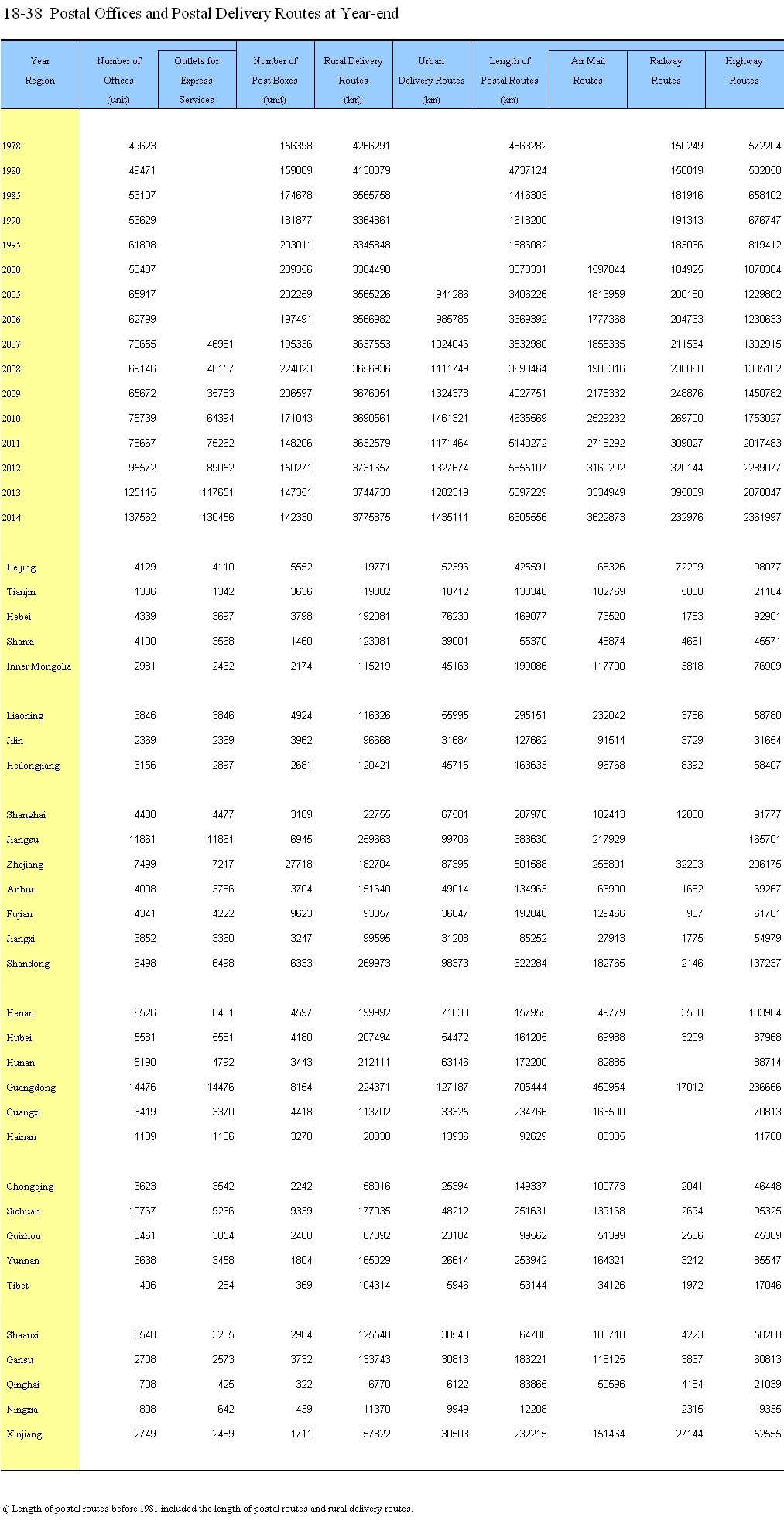 18-38 Postal Offices and Postal Delivery Routes at Year-end

| Year Region | Number of Offices (unit) | Outlets for Express Services | Number of Post Boxes (unit) | Rural Delivery Routes (km) | Urban Delivery Routes (km) | Length of Postal Routes (km) | Air Mail Routes | Railway Routes | Highway Routes |
|---|---|---|---|---|---|---|---|---|---|
| 1978 | 49623 | | 156398 | 4266291 | | 4863282 | | 150249 | 572204 |
| 1980 | 49471 | | 159009 | 4138879 | | 4737124 | | 150819 | 582058 |
| 1985 | 53107 | | 174678 | 3565758 | | 1416303 | | 181916 | 658102 |
| 1990 | 53629 | | 181877 | 3364861 | | 1618200 | | 191313 | 676747 |
| 1995 | 61898 | | 203011 | 3345848 | | 1886082 | | 183036 | 819412 |
| 2000 | 58437 | | 239356 | 3364498 | | 3073331 | 1597044 | 184925 | 1070304 |
| 2005 | 65917 | | 202259 | 3565226 | 941286 | 3406226 | 1813959 | 200180 | 1229802 |
| 2006 | 62799 | | 197491 | 3566982 | 985785 | 3369392 | 1777368 | 204733 | 1230633 |
| 2007 | 70655 | 46981 | 195336 | 3637553 | 1024046 | 3532980 | 1855335 | 211534 | 1302915 |
| 2008 | 69146 | 48157 | 224023 | 3656936 | 1111749 | 3693464 | 1908316 | 236860 | 1385102 |
| 2009 | 65672 | 35783 | 206597 | 3676051 | 1324378 | 4027751 | 2178332 | 248876 | 1450782 |
| 2010 | 75739 | 64394 | 171043 | 3690561 | 1461321 | 4635569 | 2529232 | 269700 | 1753027 |
| 2011 | 78667 | 75262 | 148206 | 3632579 | 1171464 | 5140272 | 2718292 | 309027 | 2017483 |
| 2012 | 95572 | 89052 | 150271 | 3731657 | 1327674 | 5855107 | 3160292 | 320144 | 2289077 |
| 2013 | 125115 | 117651 | 147351 | 3744733 | 1282319 | 5897229 | 3334949 | 395809 | 2070847 |
| 2014 | 137562 | 130456 | 142330 | 3775875 | 1435111 | 6305556 | 3622873 | 232976 | 2361997 |
| Beijing | 4129 | 4110 | 5552 | 19771 | 52396 | 425591 | 68326 | 72209 | 98077 |
| Tianjin | 1386 | 1342 | 3636 | 19382 | 18712 | 133348 | 102769 | 5088 | 21184 |
| Hebei | 4339 | 3697 | 3798 | 192081 | 76230 | 169077 | 73520 | 1783 | 92901 |
| Shanxi | 4100 | 3568 | 1460 | 123081 | 39001 | 55370 | 48874 | 4661 | 45571 |
| Inner Mongolia | 2981 | 2462 | 2174 | 115219 | 45163 | 199086 | 117700 | 3818 | 76909 |
| Liaoning | 3846 | 3846 | 4924 | 116326 | 55995 | 295151 | 232042 | 3786 | 58780 |
| Jilin | 2369 | 2369 | 3962 | 96668 | 31684 | 127662 | 91514 | 3729 | 31654 |
| Heilongjiang | 3156 | 2897 | 2681 | 120421 | 45715 | 163633 | 96768 | 8392 | 58407 |
| Shanghai | 4480 | 4477 | 3169 | 22755 | 67501 | 207970 | 102413 | 12830 | 91777 |
| Jiangsu | 11861 | 11861 | 6945 | 259663 | 99706 | 383630 | 217929 | | 165701 |
| Zhejiang | 7499 | 7217 | 27718 | 182704 | 87395 | 501588 | 258801 | 32203 | 206175 |
| Anhui | 4008 | 3786 | 3704 | 151640 | 49014 | 134963 | 63900 | 1682 | 69267 |
| Fujian | 4341 | 4222 | 9623 | 93057 | 36047 | 192848 | 129466 | 987 | 61701 |
| Jiangxi | 3852 | 3360 | 3247 | 99595 | 31208 | 85252 | 27913 | 1775 | 54979 |
| Shandong | 6498 | 6498 | 6333 | 269973 | 98373 | 322284 | 182765 | 2146 | 137237 |
| Henan | 6526 | 6481 | 4597 | 199992 | 71630 | 157955 | 49779 | 3508 | 103984 |
| Hubei | 5581 | 5581 | 4180 | 207494 | 54472 | 161205 | 69988 | 3209 | 87968 |
| Hunan | 5190 | 4792 | 3443 | 212111 | 63146 | 172200 | 82885 | | 88714 |
| Guangdong | 14476 | 14476 | 8154 | 224371 | 127187 | 705444 | 450954 | 17012 | 236666 |
| Guangxi | 3419 | 3370 | 4418 | 113702 | 33325 | 234766 | 163500 | | 70813 |
| Hainan | 1109 | 1106 | 3270 | 28330 | 13936 | 92629 | 80385 | | 11788 |
| Chongqing | 3623 | 3542 | 2242 | 58016 | 25394 | 149337 | 100773 | 2041 | 46448 |
| Sichuan | 10767 | 9266 | 9339 | 177035 | 48212 | 251631 | 139168 | 2694 | 95325 |
| Guizhou | 3461 | 3054 | 2400 | 67892 | 23184 | 99562 | 51399 | 2536 | 45369 |
| Yunnan | 3638 | 3458 | 1804 | 165029 | 26614 | 253942 | 164321 | 3212 | 85547 |
| Tibet | 406 | 284 | 369 | 104314 | 5946 | 53144 | 34126 | 1972 | 17046 |
| Shaanxi | 3548 | 3205 | 2984 | 125548 | 30540 | 64780 | 100710 | 4223 | 58268 |
| Gansu | 2708 | 2573 | 3732 | 133743 | 30813 | 183221 | 118125 | 3837 | 60813 |
| Qinghai | 708 | 425 | 322 | 6770 | 6122 | 83865 | 50596 | 4184 | 21039 |
| Ningxia | 808 | 642 | 439 | 11370 | 9949 | 12208 | | 2315 | 9335 |
| Xinjiang | 2749 | 2489 | 1711 | 57822 | 30503 | 232215 | 151464 | 27144 | 52555 |

a) Length of postal routes before 1981 included the length of postal routes and rural delivery routes.